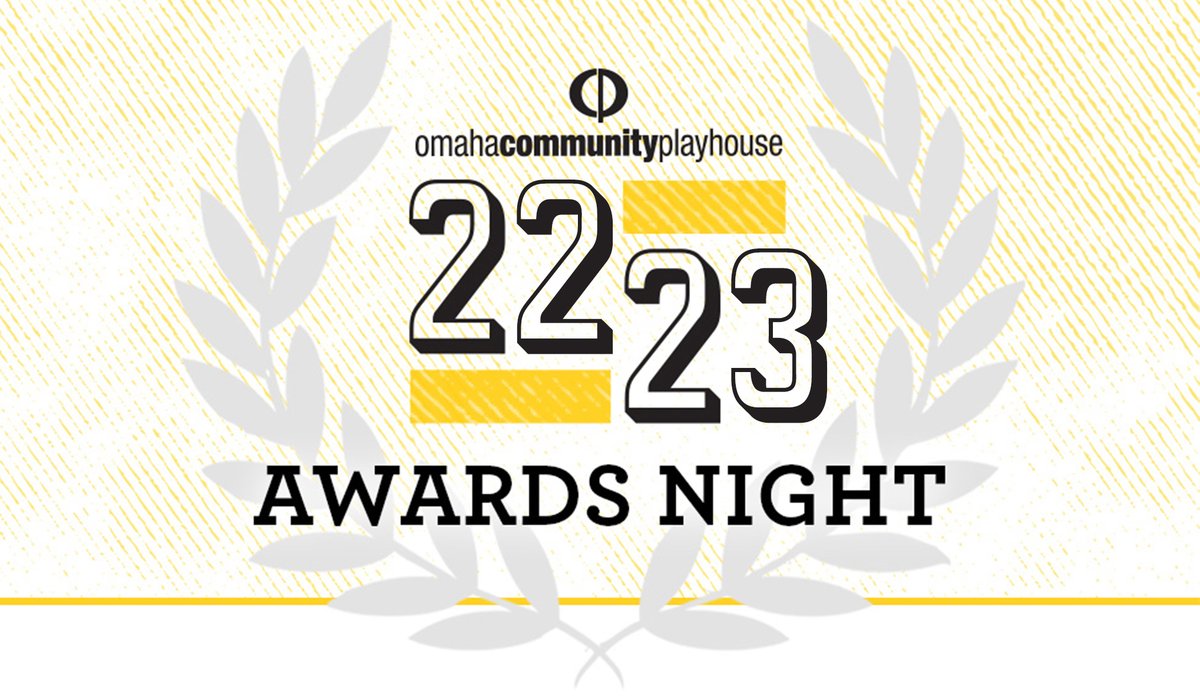 omahacommunityplayhouse

22
23

AWARDS NIGHT